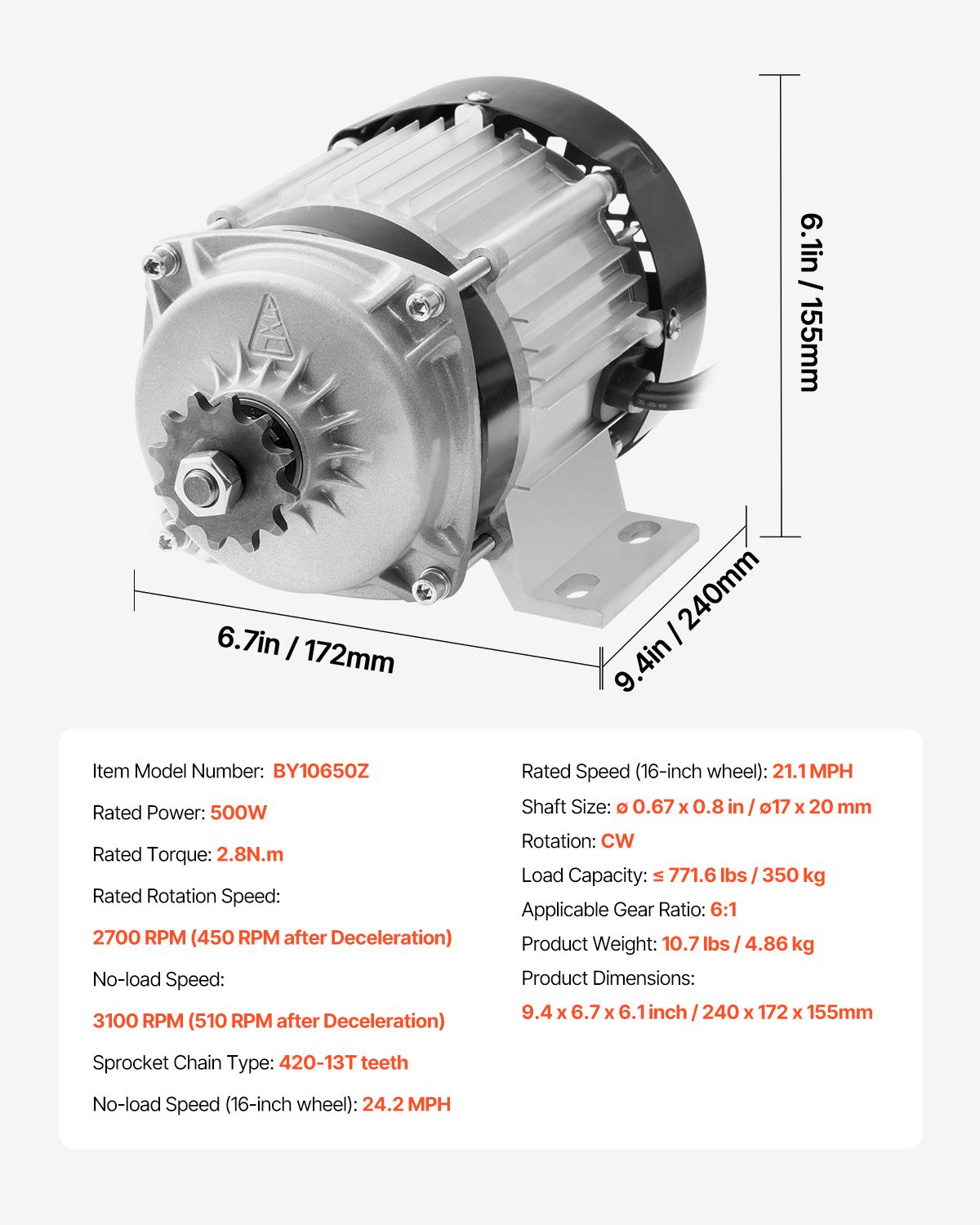 6.1in / 155mm

6.7in / 172mm

9.4in / 240mm

Item Model Number: BY10650Z

Rated Power: 500W

Rated Torque: 2.8N.m

Rated Rotation Speed:

2700 RPM (450 RPM after Deceleration)

No-load Speed:

3100 RPM (510 RPM after Deceleration)

Sprocket Chain Type: 420-13T teeth

No-load Speed (16-inch wheel): 24.2 MPH

Rated Speed (16-inch wheel): 21.1 MPH

Shaft Size: ø 0.67 x 0.8 in / ø17 x 20 mm

Rotation: CW

Load Capacity: ≤ 771.6 lbs / 350 kg

Applicable Gear Ratio: 6:1

Product Weight: 10.7 lbs / 4.86 kg

Product Dimensions:

9.4 x 6.7 x 6.1 inch / 240 x 172 x 155mm